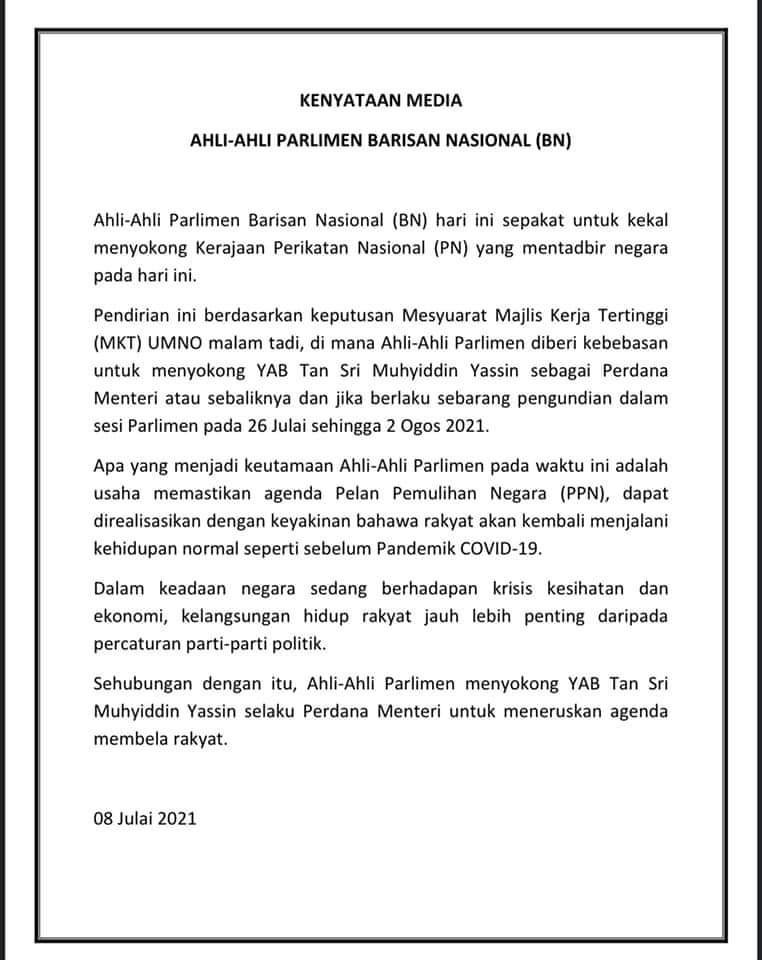 KENYATAAN MEDIA

AHLI-AHLI PARLIMEN BARISAN NASIONAL (BN)

Ahli-Ahli Parlimen Barisan Nasional (BN) hari ini sepakat untuk kekal menyokong Kerajaan Perikatan Nasional (PN) yang mentadbir negara pada hari ini.

Pendirian ini berdasarkan keputusan Mesyuarat Majlis Kerja Tertinggi (MKT) UMNO malam tadi, di mana Ahli-Ahli Parlimen diberi kebebasan untuk menyokong YAB Tan Sri Muhyiddin Yassin sebagai Perdana Menteri atau sebaliknya dan jika berlaku sebarang pengundian dalam sesi Parlimen pada 26 Julai sehingga 2 Ogos 2021.

Apa yang menjadi keutamaan Ahli-Ahli Parlimen pada waktu ini adalah usaha memastikan agenda Pelan Pemulihan Negara (PPN), dapat direalisasikan dengan keyakinan bahawa rakyat akan kembali menjalani kehidupan normal seperti sebelum Pandemik COVID-19.

Dalam keadaan negara sedang berhadapan krisis kesihatan dan ekonomi, kelangsungan hidup rakyat jauh lebih penting daripada percaturan parti-parti politik.

Sehubungan dengan itu, Ahli-Ahli Parlimen menyokong YAB Tan Sri Muhyiddin Yassin selaku Perdana Menteri untuk meneruskan agenda membela rakyat.

08 Julai 2021